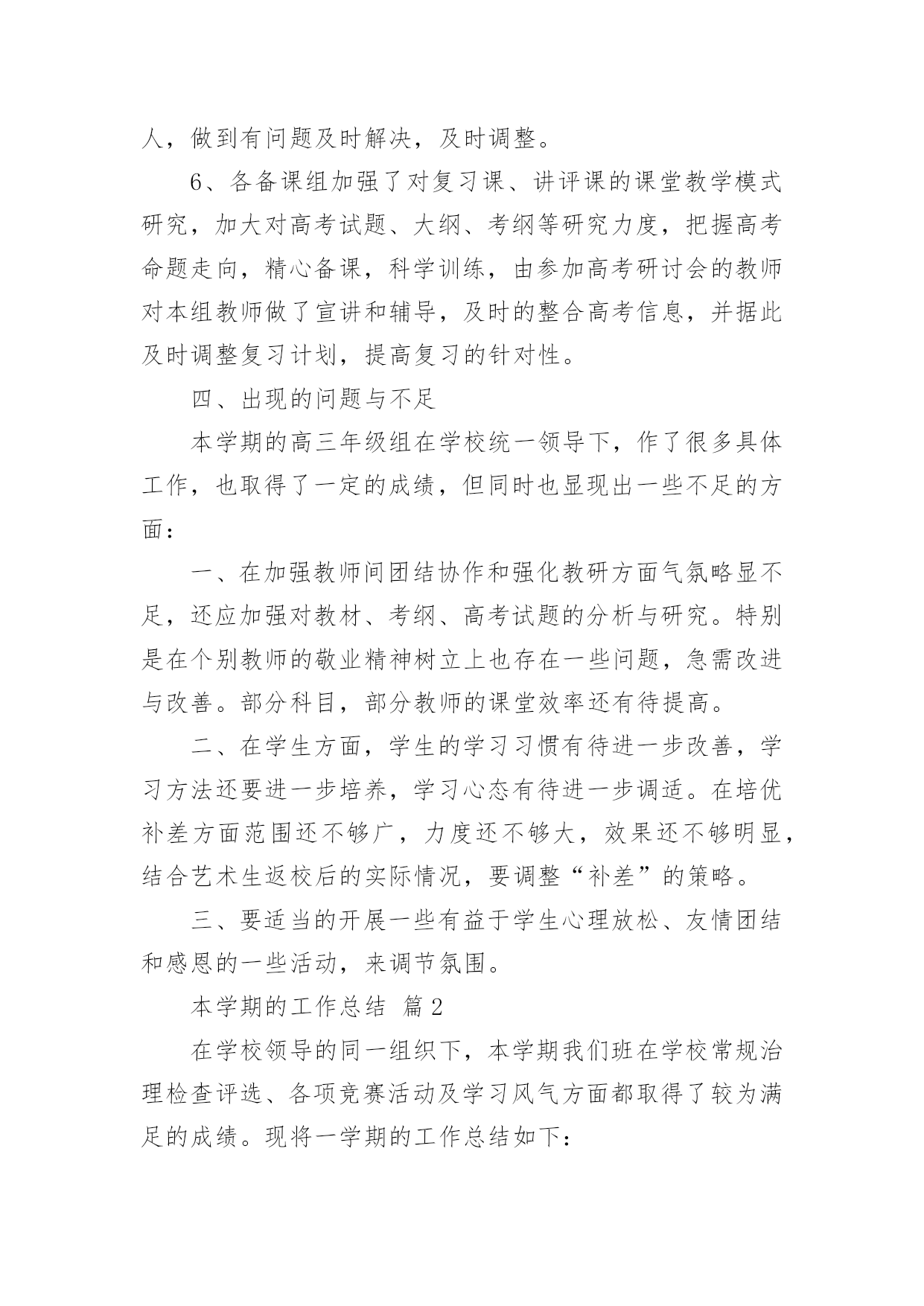 人，做到有问题及时解决，及时调整。

6、各备课组加强了对复习课、讲评课的课堂教学模式研究，加大对高考试题、大纲、考纲等研究力度，把握高考命题走向，精心备课，科学训练，由参加高考研讨会的教师对本组教师做了宣讲和辅导，及时的整合高考信息，并据此及时调整复习计划，提高复习的针对性。

四、出现的问题与不足

本学期的高三年级组在学校统一领导下，作了很多具体工作，也取得了一定的成绩，但同时也显现出一些不足的方面：

一、在加强教师间团结协作和强化教研方面气氛略显不足，还应加强对教材、考纲、高考试题的分析与研究。特别是在个别教师的敬业精神树立上也存在一些问题，急需改进与改善。部分科目，部分教师的课堂效率还有待提高。

二、在学生方面，学生的学习习惯有待进一步改善，学习方法还要进一步培养，学习心态有待进一步调适。在培优补差方面范围还不够广，力度还不够大，效果还不够明显，结合艺术生返校后的实际情况，要调整“补差”的策略。

三、要适当的开展一些有益于学生心理放松、友情团结和感恩的一些活动，来调节氛围。

本学期的工作总结 篇2

在学校领导的同一组织下，本学期我们班在学校常规治理检查评选、各项竞赛活动及学习风气方面都取得了较为满足的成绩。现将一学期的工作总结如下：